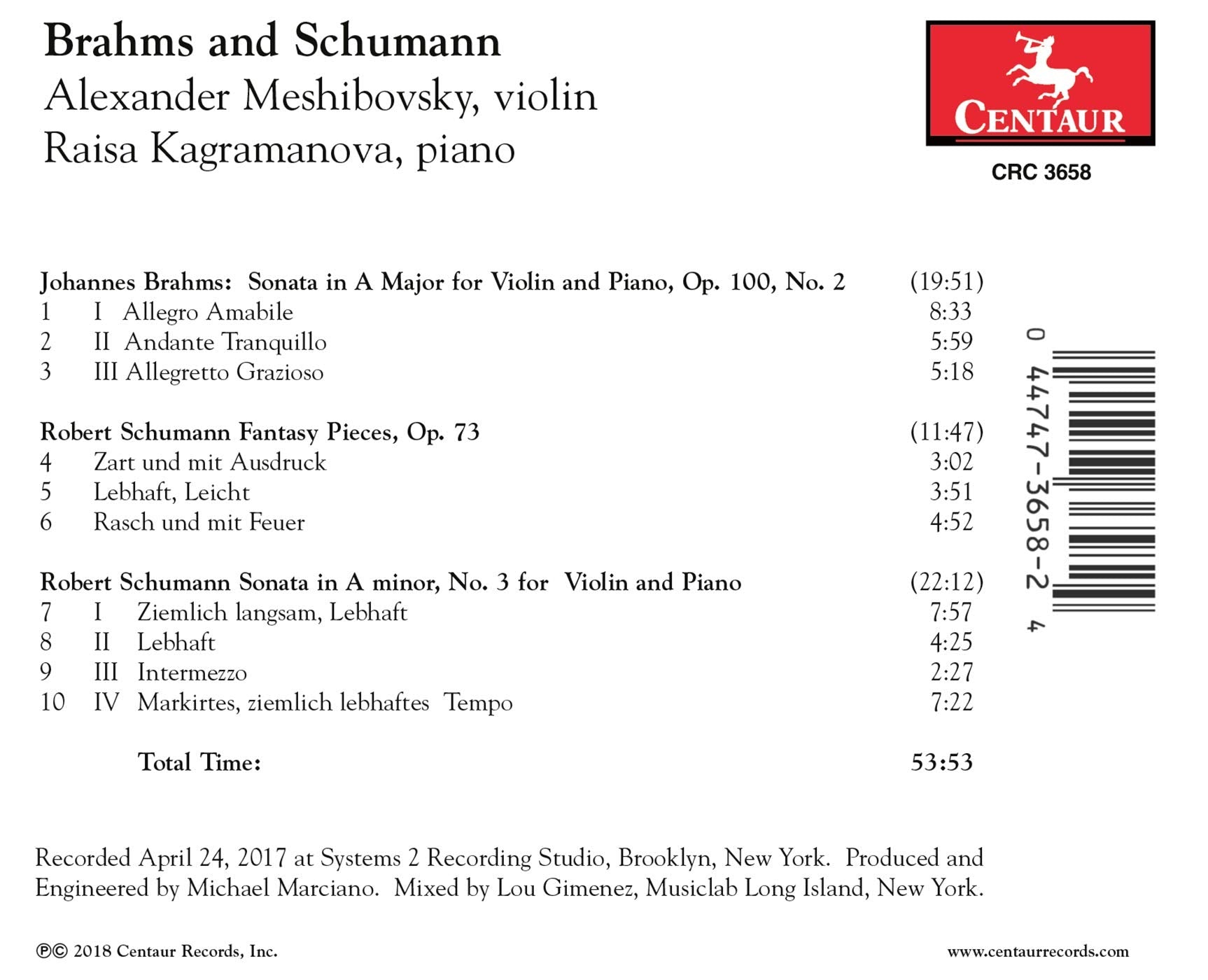 Brahms and Schumann
Alexander Meshibovsky, violin
Raisa Kagramanova, piano

CENTAUR
CRC 3658

Johannes Brahms: Sonata in A Major for Violin and Piano, Op. 100, No. 2 (19:51)
1 I Allegro Amabile 8:33
2 II Andante Tranquillo 5:59
3 III Allegretto Grazioso 5:18

Robert Schumann Fantasy Pieces, Op. 73 (11:47)
4 Zart und mit Ausdruck 3:02
5 Lebhaft, Leicht 3:51
6 Rasch und mit Feuer 4:52

Robert Schumann Sonata in A minor, No. 3 for Violin and Piano (22:12)
7 I Ziemlich langsam, Lebhaft 7:57
8 II Lebhaft 4:25
9 III Intermezzo 2:27
10 IV Markirtes, ziemlich lebhaftes Tempo 7:22

Total Time: 53:53

0 44747-3658-2 4

Recorded April 24, 2017 at Systems 2 Recording Studio, Brooklyn, New York. Produced and Engineered by Michael Marciano. Mixed by Lou Gimenez, Musiclab Long Island, New York.

℗© 2018 Centaur Records, Inc.
www.centaurrecords.com